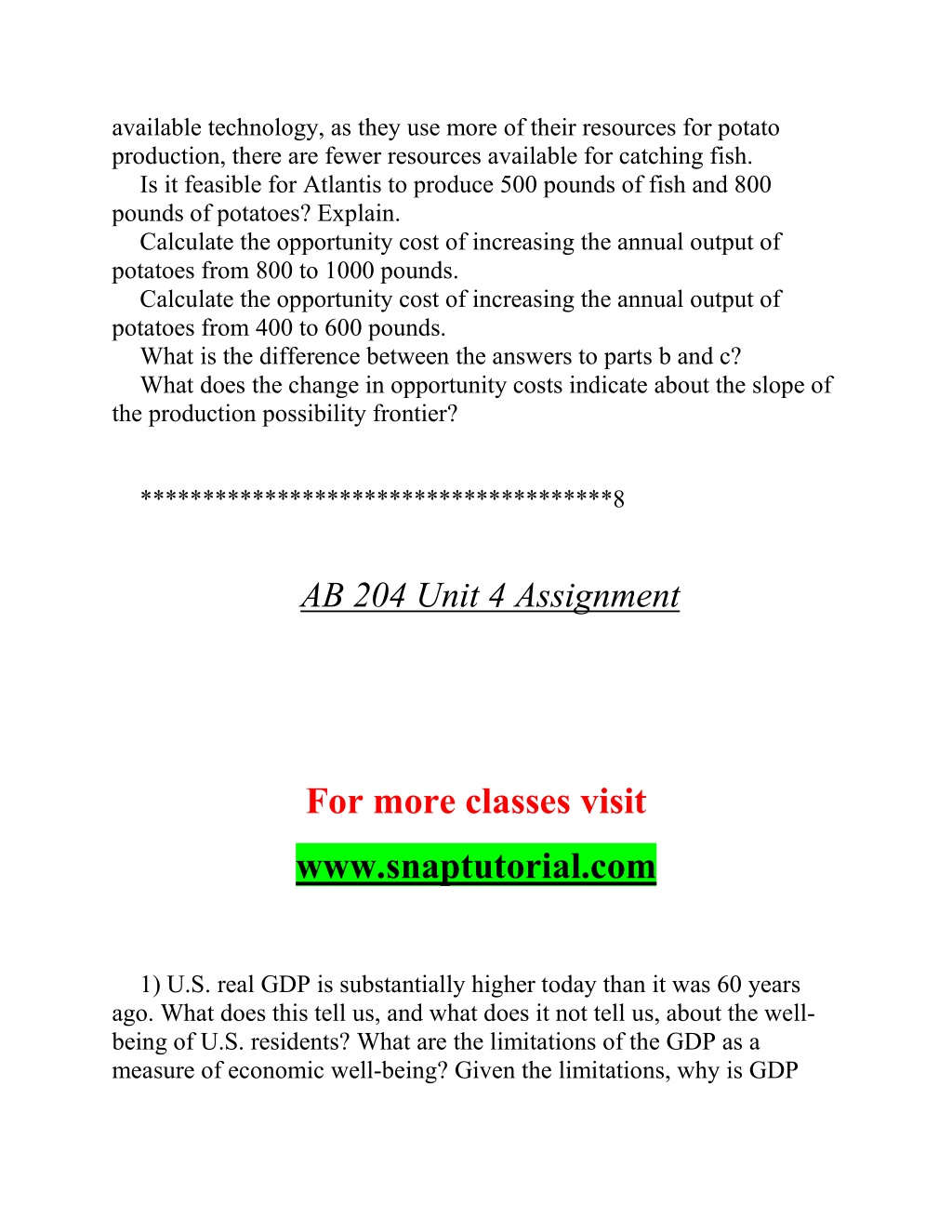 available technology, as they use more of their resources for potato production, there are fewer resources available for catching fish.

Is it feasible for Atlantis to produce 500 pounds of fish and 800 pounds of potatoes? Explain.

Calculate the opportunity cost of increasing the annual output of potatoes from 800 to 1000 pounds.

Calculate the opportunity cost of increasing the annual output of potatoes from 400 to 600 pounds.

What is the difference between the answers to parts b and c?

What does the change in opportunity costs indicate about the slope of the production possibility frontier?

************************************8

AB 204 Unit 4 Assignment

For more classes visit

www.snaptutorial.com

1) U.S. real GDP is substantially higher today than it was 60 years ago. What does this tell us, and what does it not tell us, about the well-being of U.S. residents? What are the limitations of the GDP as a measure of economic well-being? Given the limitations, why is GDP